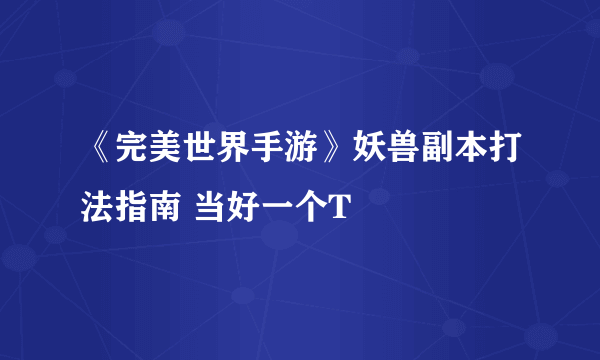 《完美世界手游》妖兽副本打法指南 当好一个T